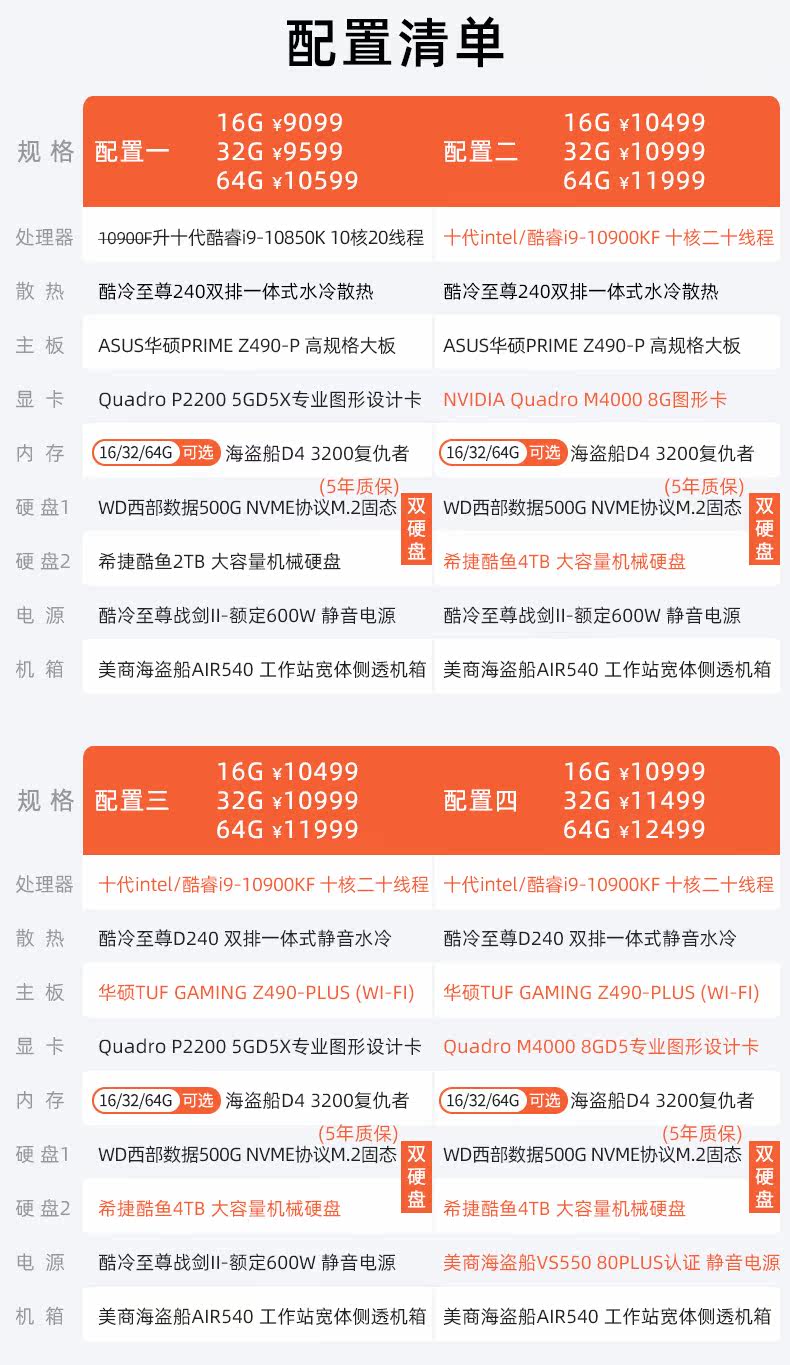 配置清单

| 规格 | 配置一 16G ¥9099 32G ¥9599 64G ¥10599 | 配置二 16G ¥10499 32G ¥10999 64G ¥11999 |
|---|---|---|
| 处理器 | 10900F升十代酷睿i9-10850K 10核20线程 | 十代intel/酷睿i9-10900KF 十核二十线程 |
| 散热 | 酷冷至尊240双排一体式水冷散热 | 酷冷至尊240双排一体式水冷散热 |
| 主板 | ASUS华硕PRIME Z490-P 高规格大板 | ASUS华硕PRIME Z490-P 高规格大板 |
| 显卡 | Quadro P2200 5GD5X专业图形设计卡 | NVIDIA Quadro M4000 8G图形卡 |
| 内存 | 16/32/64G 可选 海盗船D4 3200复仇者 | 16/32/64G 可选 海盗船D4 3200复仇者 |
| 硬盘1 | WD西部数据500G NVME协议M.2固态 (5年质保) 双硬盘 | WD西部数据500G NVME协议M.2固态 (5年质保) 双硬盘 |
| 硬盘2 | 希捷酷鱼2TB 大容量机械硬盘 | 希捷酷鱼4TB 大容量机械硬盘 |
| 电源 | 酷冷至尊战剑II-额定600W 静音电源 | 酷冷至尊战剑II-额定600W 静音电源 |
| 机箱 | 美商海盗船AIR540 工作站宽体侧透机箱 | 美商海盗船AIR540 工作站宽体侧透机箱 |

| 规格 | 配置三 16G ¥10499 32G ¥10999 64G ¥11999 | 配置四 16G ¥10999 32G ¥11499 64G ¥12499 |
|---|---|---|
| 处理器 | 十代intel/酷睿i9-10900KF 十核二十线程 | 十代intel/酷睿i9-10900KF 十核二十线程 |
| 散热 | 酷冷至尊D240 双排一体式静音水冷 | 酷冷至尊D240 双排一体式静音水冷 |
| 主板 | 华硕TUF GAMING Z490-PLUS (WI-FI) | 华硕TUF GAMING Z490-PLUS (WI-FI) |
| 显卡 | Quadro P2200 5GD5X专业图形设计卡 | Quadro M4000 8GD5专业图形设计卡 |
| 内存 | 16/32/64G 可选 海盗船D4 3200复仇者 | 16/32/64G 可选 海盗船D4 3200复仇者 |
| 硬盘1 | WD西部数据500G NVME协议M.2固态 (5年质保) 双硬盘 | WD西部数据500G NVME协议M.2固态 (5年质保) 双硬盘 |
| 硬盘2 | 希捷酷鱼4TB 大容量机械硬盘 | 希捷酷鱼4TB 大容量机械硬盘 |
| 电源 | 酷冷至尊战剑II-额定600W 静音电源 | 美商海盗船VS550 80PLUS认证 静音电源 |
| 机箱 | 美商海盗船AIR540 工作站宽体侧透机箱 | 美商海盗船AIR540 工作站宽体侧透机箱 |